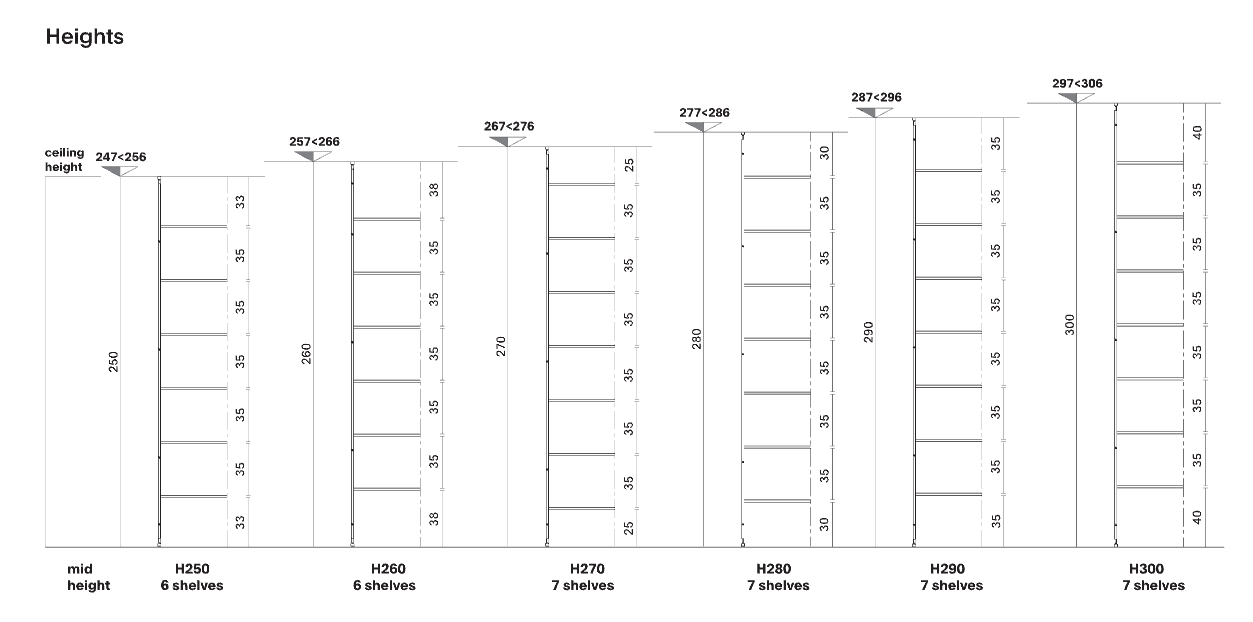 Heights

ceiling height
247<256
250
33
35
35
35
35
35
33

257<266
260
38
35
35
35
35
35
38

267<276
270
25
35
35
35
35
35
35
25

277<286
280
30
35
35
35
35
35
35
30

287<296
290
35
35
35
35
35
35
35
35

297<306
300
40
35
35
35
35
35
35
40

mid height
H250
6 shelves
H260
6 shelves
H270
7 shelves
H280
7 shelves
H290
7 shelves
H300
7 shelves